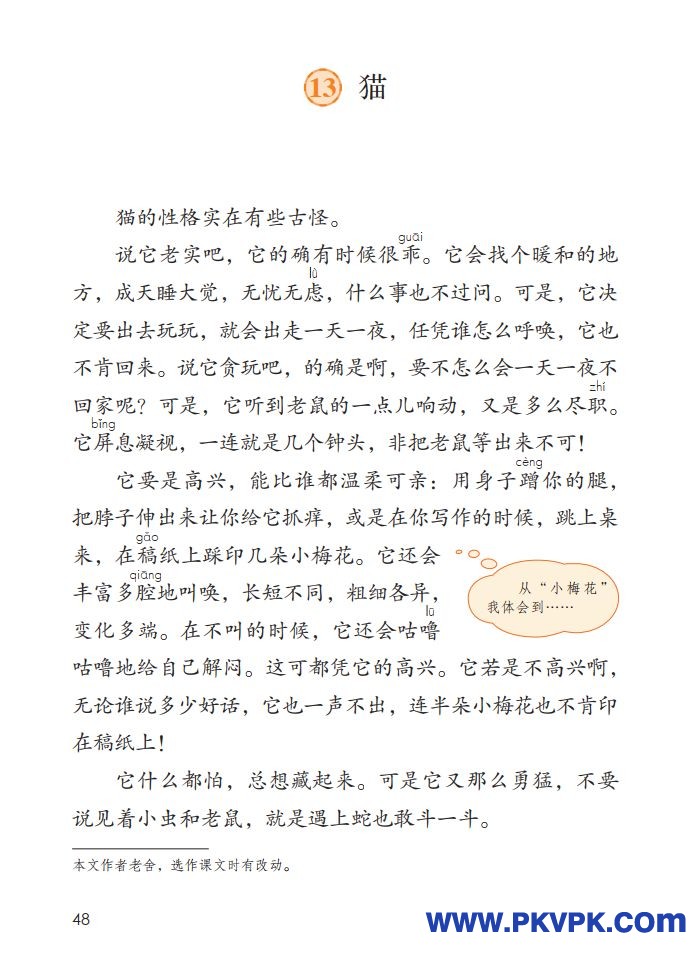 13 猫

猫的性格实在有些古怪。

说它老实吧，它的确有时候很乖（guāi）。它会找个暖和的地方，成天睡大觉，无忧无虑（lǜ），什么事也不过问。可是，它决定要出去玩玩，就会出走一天一夜，任凭谁怎么呼唤，它也不肯回来。说它贪玩吧，的确是啊，要不怎么会一天一夜不回家呢？可是，它听到老鼠的一点儿响动，又是多么尽职（zhí）。它屏（bǐng）息凝视，一连就是几个钟头，非把老鼠等出来不可！

它要是高兴，能比谁都温柔可亲：用身子蹭（cèng）你的腿，把脖子伸出来让你给它抓痒，或是在你写作的时候，跳上桌来，在稿（gǎo）纸上踩印几朵小梅花。它还会丰富多腔（qiāng）地叫唤，长短不同，粗细各异，变化多端。在不叫的时候，它还会咕噜（lū）咕噜地给自己解闷。这可都凭它的高兴。它若是不高兴啊，无论谁说多少好话，它也一声不出，连半朵小梅花也不肯印在稿纸上！

从“小梅花”我体会到……

它什么都怕，总想藏起来。可是它又那么勇猛，不要说见着小虫和老鼠，就是遇上蛇也敢斗一斗。

本文作者老舍，选作课文时有改动。

48

WWW.PKVPK.COM